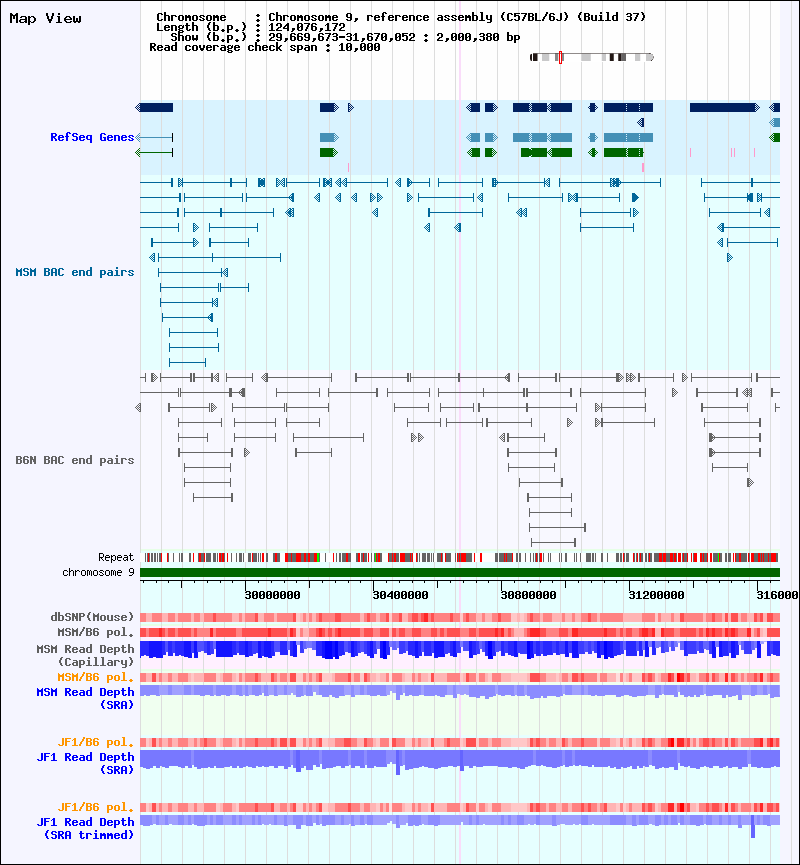 Map View

Chromosome : Chromosome 9, reference assembly (C57BL/6J) (Build 37)
Length (b.p.) : 124,076,172
Show (b.p.) : 29,669,673-31,670,052 : 2,000,380 bp
Read coverage check span : 10,000

RefSeq Genes

MSM BAC end pairs

B6N BAC end pairs

Repeat
chromosome 9

30000000 30400000 30800000 31200000 316000

dbSNP(Mouse)
MSM/B6 pol.
MSM Read Depth (Capillary)
MSM/B6 pol.
MSM Read Depth (SRA)

JF1/B6 pol.
JF1 Read Depth (SRA)

JF1/B6 pol.
JF1 Read Depth (SRA trimmed)